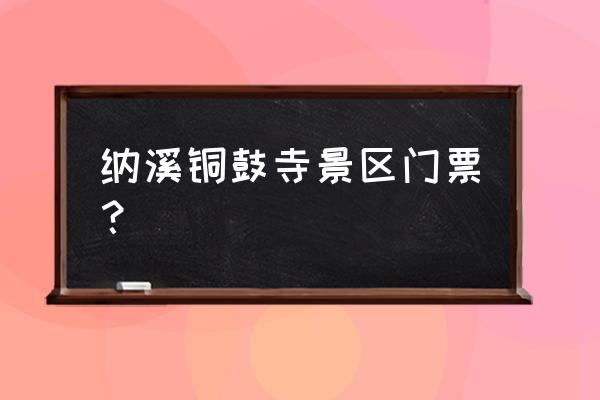 纳溪铜鼓寺景区门票？